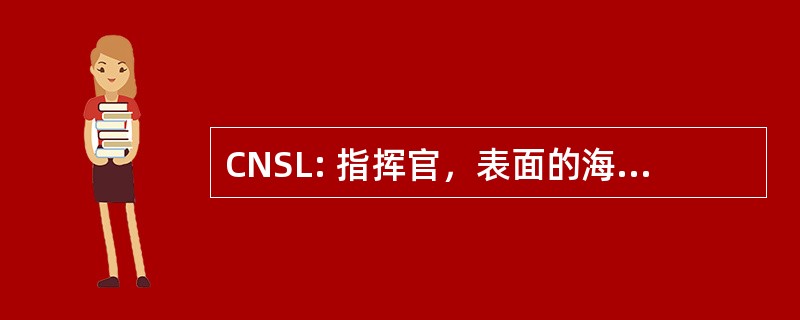 CNSL: 指挥官，表面的海...